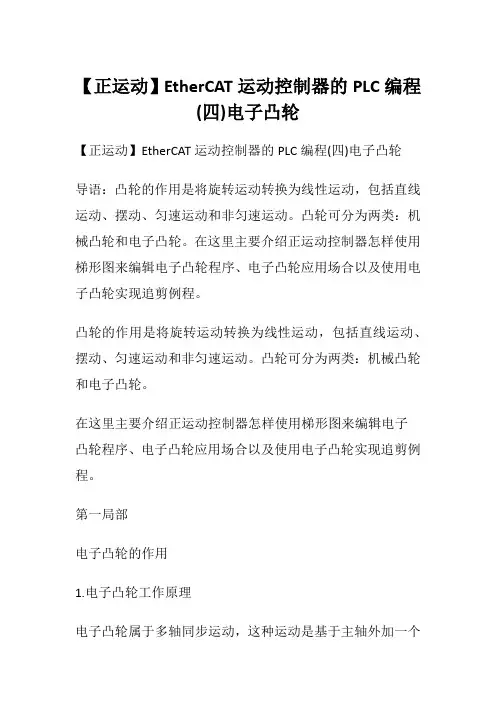 【正运动】EtherCAT 运动控制器的 PLC 编程(四)电子凸轮

【正运动】EtherCAT 运动控制器的 PLC 编程(四)电子凸轮

导语：凸轮的作用是将旋转运动转换为线性运动，包括直线运动、摆动、匀速运动和非匀速运动。凸轮可分为两类：机械凸轮和电子凸轮。在这里主要介绍正运动控制器怎样使用梯形图来编辑电子凸轮程序、电子凸轮应用场合以及使用电子凸轮实现追剪例程。

凸轮的作用是将旋转运动转换为线性运动，包括直线运动、摆动、匀速运动和非匀速运动。凸轮可分为两类：机械凸轮和电子凸轮。

在这里主要介绍正运动控制器怎样使用梯形图来编辑电子凸轮程序、电子凸轮应用场合以及使用电子凸轮实现追剪例程。

第一局部

电子凸轮的作用

1.电子凸轮工作原理

电子凸轮属于多轴同步运动，这种运动是基于主轴外加一个